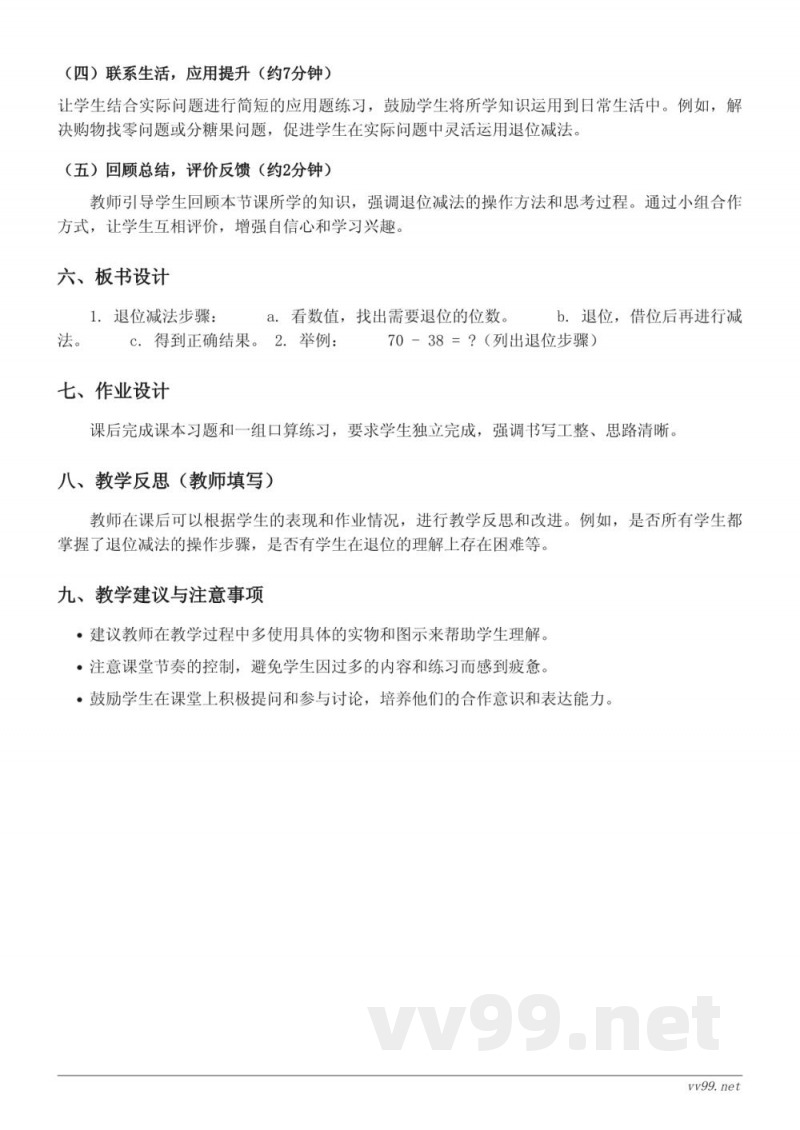 （四）联系生活，应用提升（约7分钟）

让学生结合实际问题进行简短的应用题练习，鼓励学生将所学知识运用到日常生活中。例如，解决购物找零问题或分糖果问题，促进学生在实际问题中灵活运用退位减法。

（五）回顾总结，评价反馈（约2分钟）

教师引导学生回顾本节课所学的知识，强调退位减法的操作方法和思考过程。通过小组合作方式，让学生互相评价，增强自信心和学习兴趣。

六、板书设计

1. 退位减法步骤： a. 看数值，找出需要退位的位数。 b. 退位，借位后再进行减法。 c. 得到正确结果。 2. 举例： 70 - 38 = ?（列出退位步骤）

七、作业设计

课后完成课本习题和一组口算练习，要求学生独立完成，强调书写工整、思路清晰。

八、教学反思（教师填写）

教师在课后可以根据学生的表现和作业情况，进行教学反思和改进。例如，是否所有学生都掌握了退位减法的操作步骤，是否有学生在退位的理解上存在困难等。

九、教学建议与注意事项

• 建议教师在教学过程中多使用具体的实物和图示来帮助学生理解。
• 注意课堂节奏的控制，避免学生因过多的内容和练习而感到疲惫。
• 鼓励学生在课堂上积极提问和参与讨论，培养他们的合作意识和表达能力。

vv99.net

vv99.net